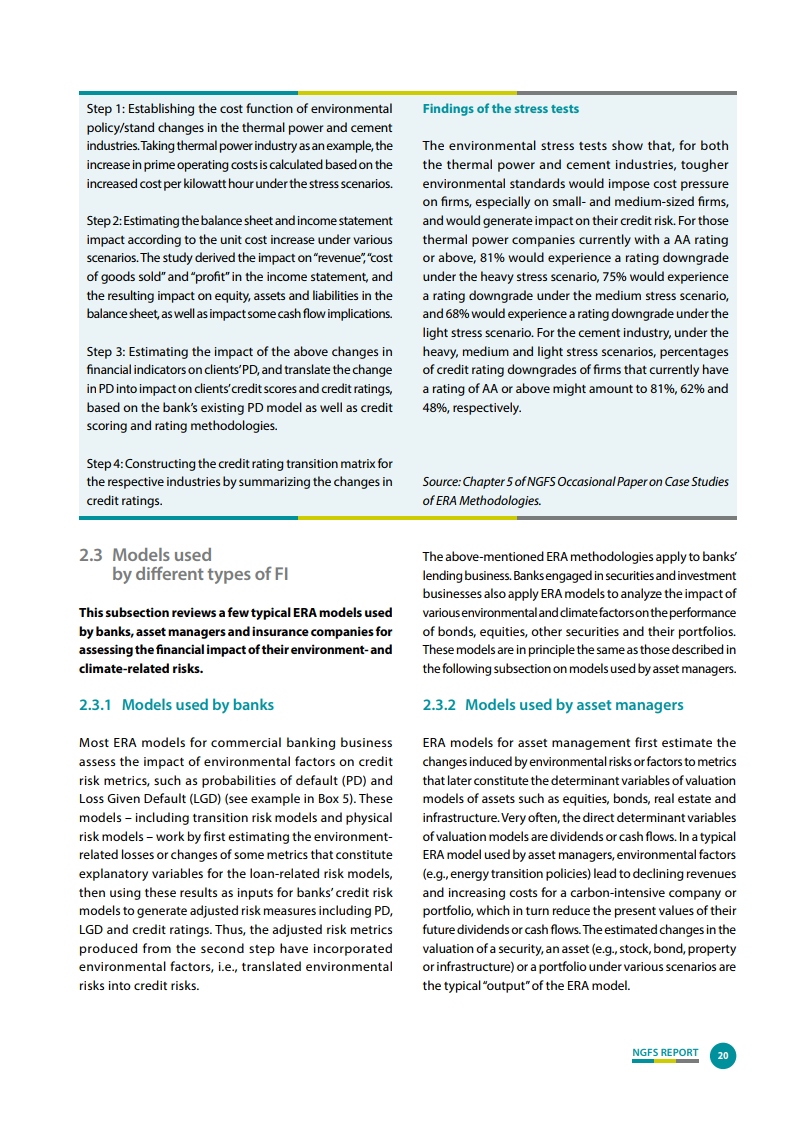 Step 1: Establishing the cost function of environmental policy/stand changes in the thermal power and cement industries. Taking thermal power industry as an example, the increase in prime operating costs is calculated based on the increased cost per kilowatt hour under the stress scenarios.

Step 2: Estimating the balance sheet and income statement impact according to the unit cost increase under various scenarios. The study derived the impact on "revenue", "cost of goods sold" and "profit" in the income statement, and the resulting impact on equity, assets and liabilities in the balance sheet, as well as impact some cash flow implications.

Step 3: Estimating the impact of the above changes in financial indicators on clients' PD, and translate the change in PD into impact on clients' credit scores and credit ratings, based on the bank's existing PD model as well as credit scoring and rating methodologies.

Step 4: Constructing the credit rating transition matrix for the respective industries by summarizing the changes in credit ratings.

Findings of the stress tests

The environmental stress tests show that, for both the thermal power and cement industries, tougher environmental standards would impose cost pressure on firms, especially on small- and medium-sized firms, and would generate impact on their credit risk. For those thermal power companies currently with a AA rating or above, 81% would experience a rating downgrade under the heavy stress scenario, 75% would experience a rating downgrade under the medium stress scenario, and 68% would experience a rating downgrade under the light stress scenario. For the cement industry, under the heavy, medium and light stress scenarios, percentages of credit rating downgrades of firms that currently have a rating of AA or above might amount to 81%, 62% and 48%, respectively.

Source: Chapter 5 of NGFS Occasional Paper on Case Studies of ERA Methodologies.

2.3 Models used by different types of FI

This subsection reviews a few typical ERA models used by banks, asset managers and insurance companies for assessing the financial impact of their environment- and climate-related risks.

2.3.1 Models used by banks

Most ERA models for commercial banking business assess the impact of environmental factors on credit risk metrics, such as probabilities of default (PD) and Loss Given Default (LGD) (see example in Box 5). These models – including transition risk models and physical risk models – work by first estimating the environment-related losses or changes of some metrics that constitute explanatory variables for the loan-related risk models, then using these results as inputs for banks' credit risk models to generate adjusted risk measures including PD, LGD and credit ratings. Thus, the adjusted risk metrics produced from the second step have incorporated environmental factors, i.e., translated environmental risks into credit risks.

The above-mentioned ERA methodologies apply to banks' lending business. Banks engaged in securities and investment businesses also apply ERA models to analyze the impact of various environmental and climate factors on the performance of bonds, equities, other securities and their portfolios. These models are in principle the same as those described in the following subsection on models used by asset managers.

2.3.2 Models used by asset managers

ERA models for asset management first estimate the changes induced by environmental risks or factors to metrics that later constitute the determinant variables of valuation models of assets such as equities, bonds, real estate and infrastructure. Very often, the direct determinant variables of valuation models are dividends or cash flows. In a typical ERA model used by asset managers, environmental factors (e.g., energy transition policies) lead to declining revenues and increasing costs for a carbon-intensive company or portfolio, which in turn reduce the present values of their future dividends or cash flows. The estimated changes in the valuation of a security, an asset (e.g., stock, bond, property or infrastructure) or a portfolio under various scenarios are the typical "output" of the ERA model.

NGFS REPORT 20